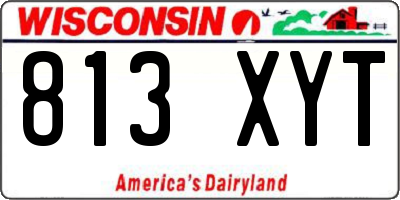 WISCONSIN

813 XYT

America's Dairyland